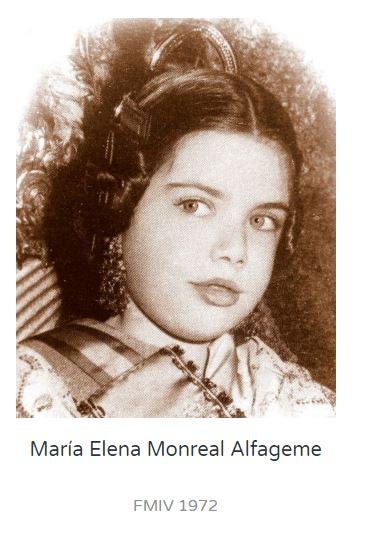 María Elena Monreal Alfageme

FMIV 1972